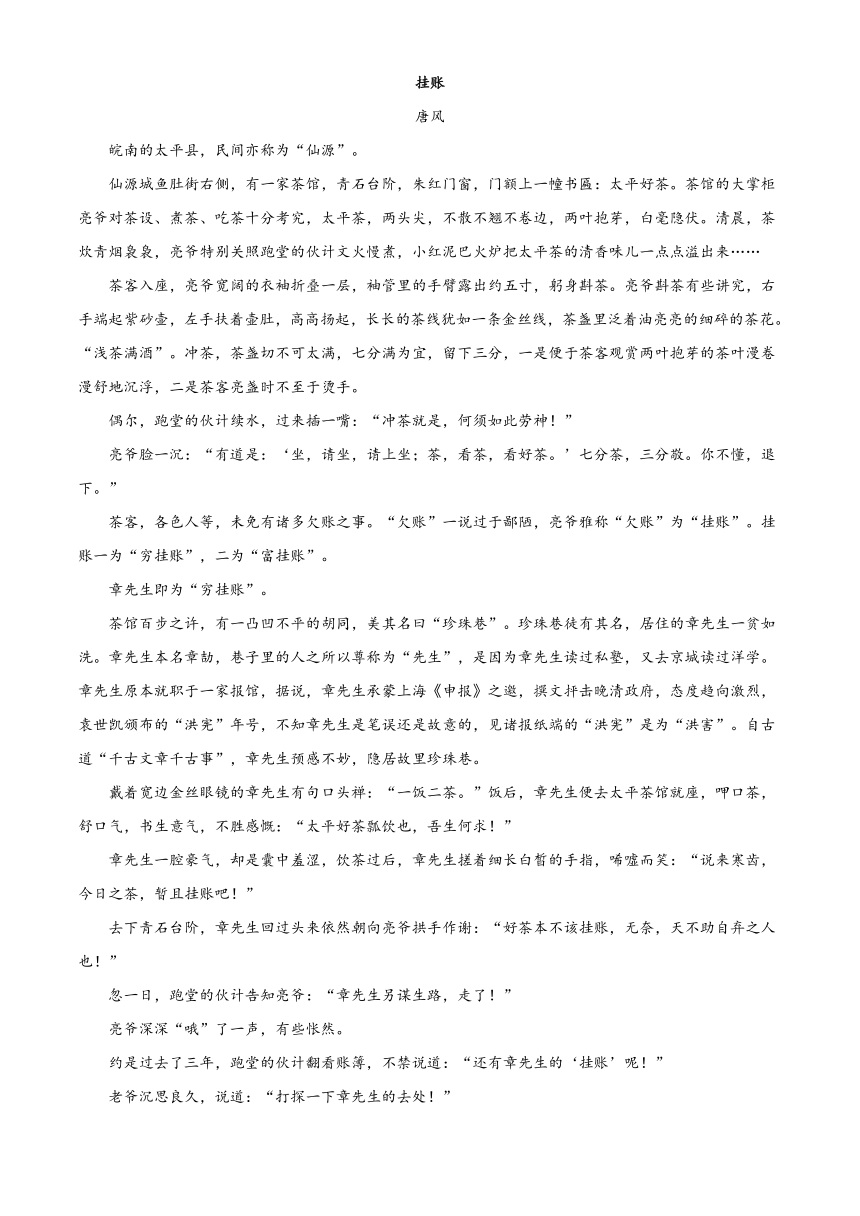 挂账

唐风

皖南的太平县，民间亦称为“仙源”。

仙源城鱼肚街右侧，有一家茶馆，青石台阶，朱红门窗，门额上一幢书匾：太平好茶。茶馆的大掌柜亮爷对茶设、煮茶、吃茶十分考究，太平茶，两头尖，不散不翘不卷边，两叶抱芽，白毫隐伏。清晨，茶炊青烟袅袅，亮爷特别关照跑堂的伙计文火慢煮，小红泥巴火炉把太平茶的清香味儿一点点溢出来……

茶客入座，亮爷宽阔的衣袖折叠一层，袖管里的手臂露出约五寸，躬身斟茶。亮爷斟茶有些讲究，右手端起紫砂壶，左手扶着壶肚，高高扬起，长长的茶线犹如一条金丝线，茶盏里泛着油亮亮的细碎的茶花。“浅茶满酒”。冲茶，茶盏切不可太满，七分满为宜，留下三分，一是便于茶客观赏两叶抱芽的茶叶漫卷漫舒地沉浮，二是茶客亮盏时不至于烫手。

偶尔，跑堂的伙计续水，过来插一嘴：“冲茶就是，何须如此劳神！”

亮爷脸一沉：“有道是：‘坐，请坐，请上坐；茶，看茶，看好茶。’七分茶，三分敬。你不懂，退下。”

茶客，各色人等，未免有诸多欠账之事。“欠账”一说过于鄙陋，亮爷雅称“欠账”为“挂账”。挂账一为“穷挂账”，二为“富挂账”。

章先生即为“穷挂账”。

茶馆百步之许，有一凸凹不平的胡同，美其名曰“珍珠巷”。珍珠巷徒有其名，居住的章先生一贫如洗。章先生本名章劼，巷子里的人之所以尊称为“先生”，是因为章先生读过私塾，又去京城读过洋学。章先生原本就职于一家报馆，据说，章先生承蒙上海《申报》之邀，撰文抨击晚清政府，态度趋向激烈，袁世凯颁布的“洪宪”年号，不知章先生是笔误还是故意的，见诸报纸端的“洪宪”是为“洪害”。自古道“千古文章千古事”，章先生预感不妙，隐居故里珍珠巷。

戴着宽边金丝眼镜的章先生有句口头禅：“一饭二茶。”饭后，章先生便去太平茶馆就座，呷口茶，舒口气，书生意气，不胜感慨：“太平好茶瓢饮也，吾生何求！”

章先生一腔豪气，却是囊中羞涩，饮茶过后，章先生搓着细长白皙的手指，唏嘘而笑：“说来寒齿，今日之茶，暂且挂账吧！”

去下青石台阶，章先生回过头来依然朝向亮爷拱手作谢：“好茶本不该挂账，无奈，天不助自弃之人也！”

忽一日，跑堂的伙计告知亮爷：“章先生另谋生路，走了！”

亮爷深深“哦”了一声，有些怅然。

约是过去了三年，跑堂的伙计翻看账簿，不禁说道：“还有章先生的‘挂账’呢！”

老爷沉思良久，说道：“打探一下章先生的去处！”